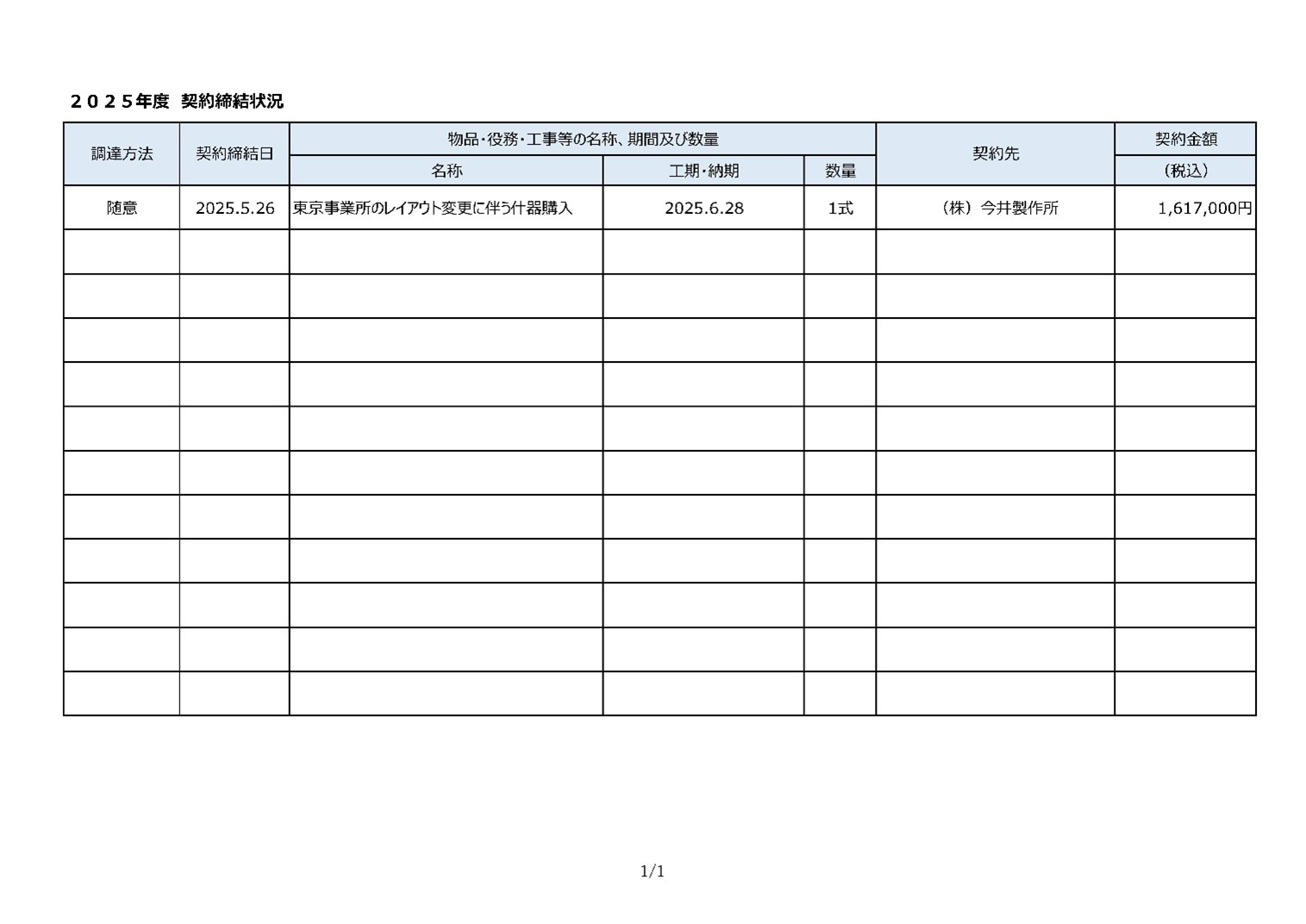 ２０２５年度　契約締結状況

| 調達方法 | 契約締結日 | 物品・役務・工事等の名称、期間及び数量 | | | 契約先 | 契約金額 |
|---|---|---|---|---|---|---|
| | | 名称 | 工期・納期 | 数量 | | （税込） |
| 随意 | 2025.5.26 | 東京事業所のレイアウト変更に伴う什器購入 | 2025.6.28 | 1式 | （株）今井製作所 | 1,617,000円 |
| | | | | | | |
| | | | | | | |
| | | | | | | |
| | | | | | | |
| | | | | | | |
| | | | | | | |
| | | | | | | |
| | | | | | | |
| | | | | | | |
| | | | | | | |
| | | | | | | |

1/1